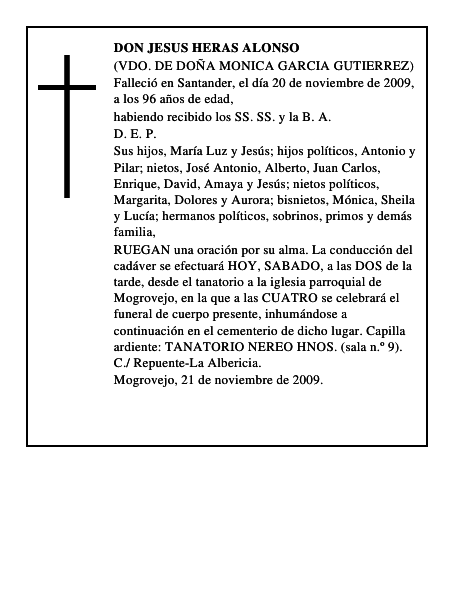 DON JESUS HERAS ALONSO
(VDO. DE DOÑA MONICA GARCIA GUTIERREZ)
Falleció en Santander, el día 20 de noviembre de 2009, a los 96 años de edad,
habiendo recibido los SS. SS. y la B. A.
D. E. P.
Sus hijos, María Luz y Jesús; hijos políticos, Antonio y Pilar; nietos, José Antonio, Alberto, Juan Carlos, Enrique, David, Amaya y Jesús; nietos políticos, Margarita, Dolores y Aurora; bisnietos, Mónica, Sheila y Lucía; hermanos políticos, sobrinos, primos y demás familia,
RUEGAN una oración por su alma. La conducción del cadáver se efectuará HOY, SABADO, a las DOS de la tarde, desde el tanatorio a la iglesia parroquial de Mogrovejo, en la que a las CUATRO se celebrará el funeral de cuerpo presente, inhumándose a continuación en el cementerio de dicho lugar. Capilla ardiente: TANATORIO NEREO HNOS. (sala n.º 9). C./ Repuente-La Albericia.
Mogrovejo, 21 de noviembre de 2009.